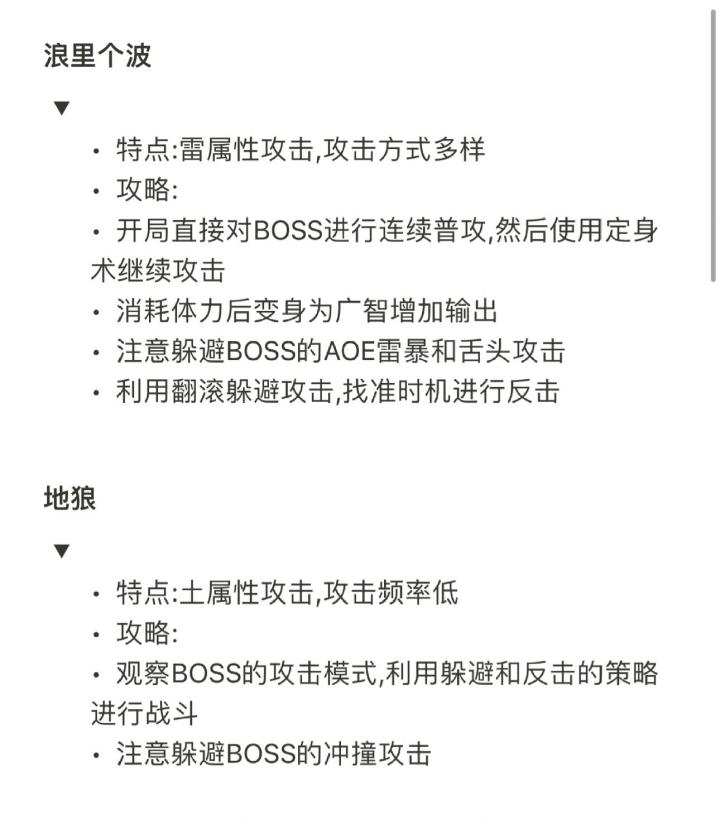 浪里个波

▼

• 特点:雷属性攻击,攻击方式多样
• 攻略:
• 开局直接对BOSS进行连续普攻,然后使用定身术继续攻击
• 消耗体力后变身为广智增加输出
• 注意躲避BOSS的AOE雷暴和舌头攻击
• 利用翻滚躲避攻击,找准时机进行反击

地狼

▼

• 特点:土属性攻击,攻击频率低
• 攻略:
• 观察BOSS的攻击模式,利用躲避和反击的策略进行战斗
• 注意躲避BOSS的冲撞攻击